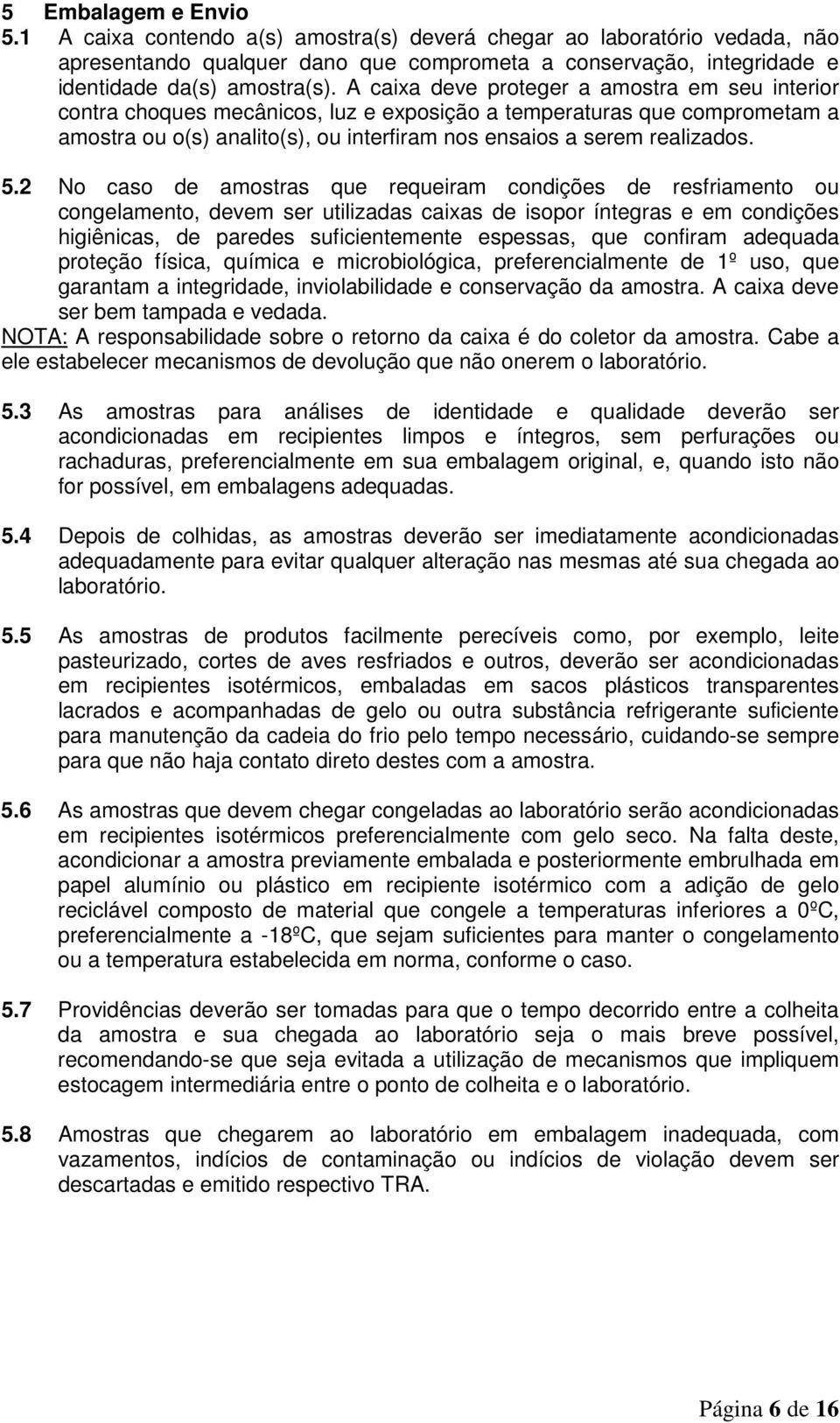 5 Embalagem e Envio

5.1 A caixa contendo a(s) amostra(s) deverá chegar ao laboratório vedada, não apresentando qualquer dano que comprometa a conservação, integridade e identidade da(s) amostra(s). A caixa deve proteger a amostra em seu interior contra choques mecânicos, luz e exposição a temperaturas que comprometam a amostra ou o(s) analito(s), ou interfiram nos ensaios a serem realizados.

5.2 No caso de amostras que requeiram condições de resfriamento ou congelamento, devem ser utilizadas caixas de isopor íntegras e em condições higiênicas, de paredes suficientemente espessas, que confiram adequada proteção física, química e microbiológica, preferencialmente de 1º uso, que garantam a integridade, inviolabilidade e conservação da amostra. A caixa deve ser bem tampada e vedada.
NOTA: A responsabilidade sobre o retorno da caixa é do coletor da amostra. Cabe a ele estabelecer mecanismos de devolução que não onerem o laboratório.

5.3 As amostras para análises de identidade e qualidade deverão ser acondicionadas em recipientes limpos e íntegros, sem perfurações ou rachaduras, preferencialmente em sua embalagem original, e, quando isto não for possível, em embalagens adequadas.

5.4 Depois de colhidas, as amostras deverão ser imediatamente acondicionadas adequadamente para evitar qualquer alteração nas mesmas até sua chegada ao laboratório.

5.5 As amostras de produtos facilmente perecíveis como, por exemplo, leite pasteurizado, cortes de aves resfriados e outros, deverão ser acondicionadas em recipientes isotérmicos, embaladas em sacos plásticos transparentes lacrados e acompanhadas de gelo ou outra substância refrigerante suficiente para manutenção da cadeia do frio pelo tempo necessário, cuidando-se sempre para que não haja contato direto destes com a amostra.

5.6 As amostras que devem chegar congeladas ao laboratório serão acondicionadas em recipientes isotérmicos preferencialmente com gelo seco. Na falta deste, acondicionar a amostra previamente embalada e posteriormente embrulhada em papel alumínio ou plástico em recipiente isotérmico com a adição de gelo reciclável composto de material que congele a temperaturas inferiores a 0ºC, preferencialmente a -18ºC, que sejam suficientes para manter o congelamento ou a temperatura estabelecida em norma, conforme o caso.

5.7 Providências deverão ser tomadas para que o tempo decorrido entre a colheita da amostra e sua chegada ao laboratório seja o mais breve possível, recomendando-se que seja evitada a utilização de mecanismos que impliquem estocagem intermediária entre o ponto de colheita e o laboratório.

5.8 Amostras que chegarem ao laboratório em embalagem inadequada, com vazamentos, indícios de contaminação ou indícios de violação devem ser descartadas e emitido respectivo TRA.

Página 6 de 16